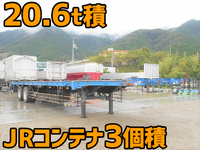 20.6t積

JRコンテナ3個積